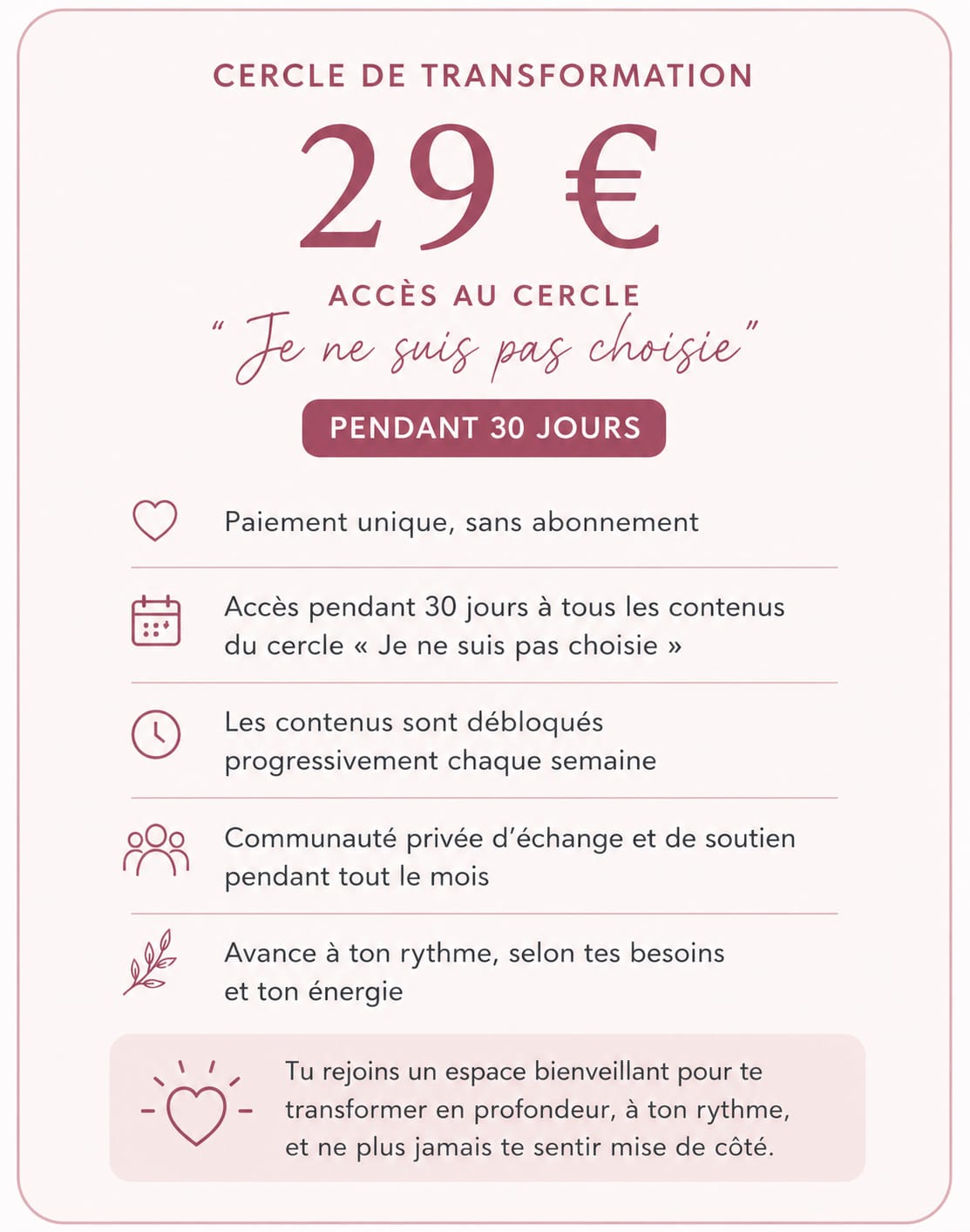 CERCLE DE TRANSFORMATION

29 €

ACCÈS AU CERCLE

“Je ne suis pas choisie”

PENDANT 30 JOURS

Paiement unique, sans abonnement

Accès pendant 30 jours à tous les contenus du cercle « Je ne suis pas choisie »

Les contenus sont débloqués progressivement chaque semaine

Communauté privée d’échange et de soutien pendant tout le mois

Avance à ton rythme, selon tes besoins et ton énergie

Tu rejoins un espace bienveillant pour te transformer en profondeur, à ton rythme, et ne plus jamais te sentir mise de côté.